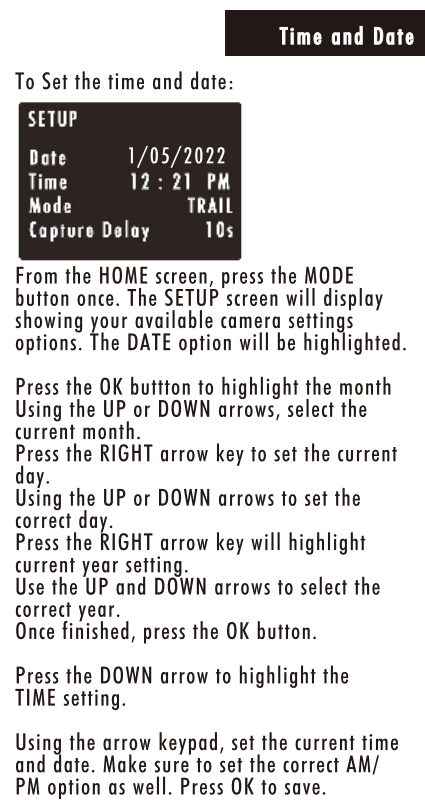 Time and Date

To Set the time and date:

SETUP

Date 1/05/2022
Time 12 : 21 PM
Mode TRAIL
Capture Delay 10s

From the HOME screen, press the MODE button once. The SETUP screen will display showing your available camera settings options. The DATE option will be highlighted.

Press the OK buttton to highlight the month
Using the UP or DOWN arrows, select the current month.
Press the RIGHT arrow key to set the current day.
Using the UP or DOWN arrows to set the correct day.
Press the RIGHT arrow key will highlight current year setting.
Use the UP and DOWN arrows to select the correct year.
Once finished, press the OK button.

Press the DOWN arrow to highlight the TIME setting.

Using the arrow keypad, set the current time and date. Make sure to set the correct AM/PM option as well. Press OK to save.